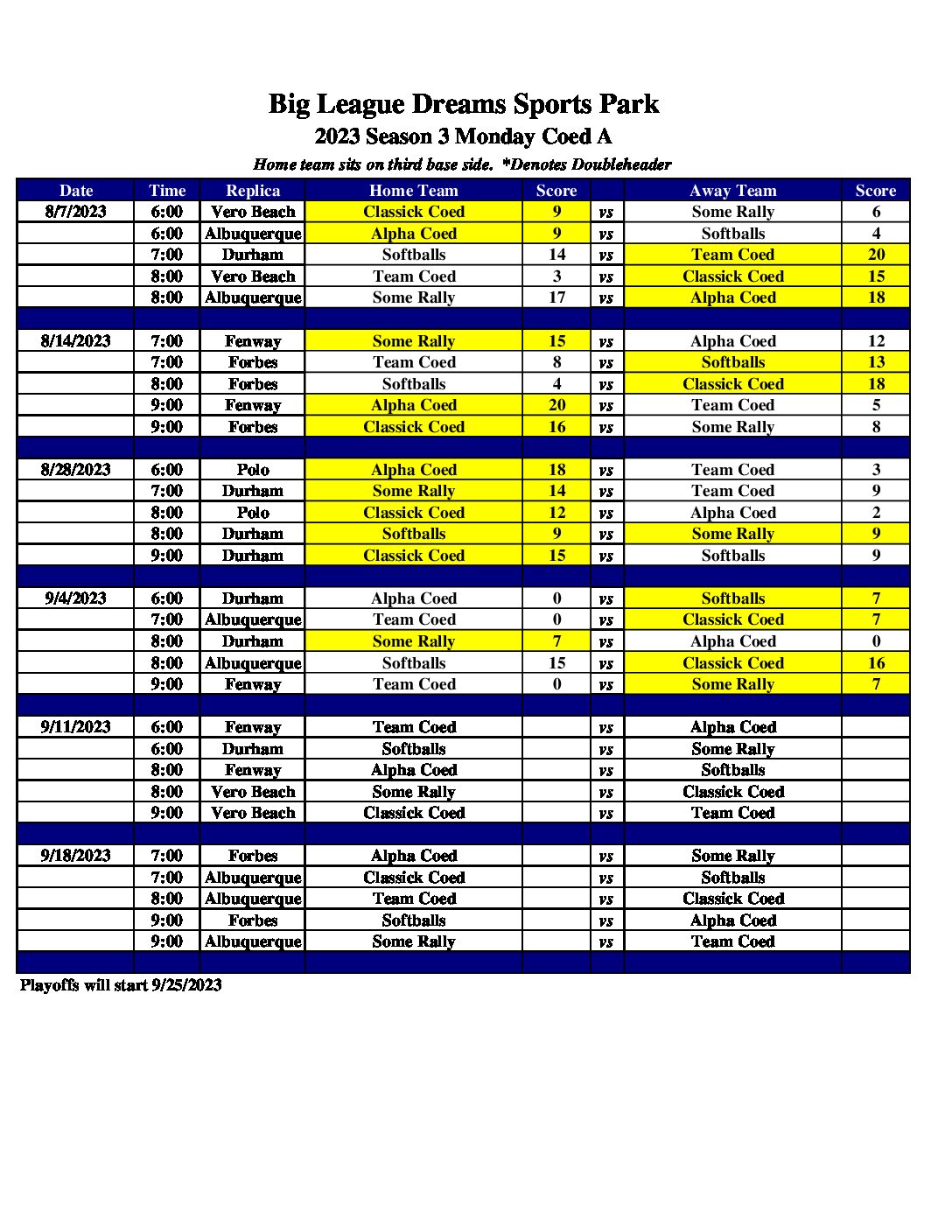 Big League Dreams Sports Park
2023 Season 3 Monday Coed A
Home team sits on third base side. *Denotes Doubleheader

| Date | Time | Replica | Home Team | Score | | Away Team | Score |
|---|---|---|---|---|---|---|---|
| 8/7/2023 | 6:00 | Vero Beach | Classick Coed | 9 | vs | Some Rally | 6 |
| | 6:00 | Albuquerque | Alpha Coed | 9 | vs | Softballs | 4 |
| | 7:00 | Durham | Softballs | 14 | vs | Team Coed | 20 |
| | 8:00 | Vero Beach | Team Coed | 3 | vs | Classick Coed | 15 |
| | 8:00 | Albuquerque | Some Rally | 17 | vs | Alpha Coed | 18 |
| | | | | | | | |
| 8/14/2023 | 7:00 | Fenway | Some Rally | 15 | vs | Alpha Coed | 12 |
| | 7:00 | Forbes | Team Coed | 8 | vs | Softballs | 13 |
| | 8:00 | Forbes | Softballs | 4 | vs | Classick Coed | 18 |
| | 9:00 | Fenway | Alpha Coed | 20 | vs | Team Coed | 5 |
| | 9:00 | Forbes | Classick Coed | 16 | vs | Some Rally | 8 |
| | | | | | | | |
| 8/28/2023 | 6:00 | Polo | Alpha Coed | 18 | vs | Team Coed | 3 |
| | 7:00 | Durham | Some Rally | 14 | vs | Team Coed | 9 |
| | 8:00 | Polo | Classick Coed | 12 | vs | Alpha Coed | 2 |
| | 8:00 | Durham | Softballs | 9 | vs | Some Rally | 9 |
| | 9:00 | Durham | Classick Coed | 15 | vs | Softballs | 9 |
| | | | | | | | |
| 9/4/2023 | 6:00 | Durham | Alpha Coed | 0 | vs | Softballs | 7 |
| | 7:00 | Albuquerque | Team Coed | 0 | vs | Classick Coed | 7 |
| | 8:00 | Durham | Some Rally | 7 | vs | Alpha Coed | 0 |
| | 8:00 | Albuquerque | Softballs | 15 | vs | Classick Coed | 16 |
| | 9:00 | Fenway | Team Coed | 0 | vs | Some Rally | 7 |
| | | | | | | | |
| 9/11/2023 | 6:00 | Fenway | Team Coed | | vs | Alpha Coed | |
| | 6:00 | Durham | Softballs | | vs | Some Rally | |
| | 8:00 | Fenway | Alpha Coed | | vs | Softballs | |
| | 8:00 | Vero Beach | Some Rally | | vs | Classick Coed | |
| | 9:00 | Vero Beach | Classick Coed | | vs | Team Coed | |
| | | | | | | | |
| 9/18/2023 | 7:00 | Forbes | Alpha Coed | | vs | Some Rally | |
| | 7:00 | Albuquerque | Classick Coed | | vs | Softballs | |
| | 8:00 | Albuquerque | Team Coed | | vs | Classick Coed | |
| | 9:00 | Forbes | Softballs | | vs | Alpha Coed | |
| | 9:00 | Albuquerque | Some Rally | | vs | Team Coed | |

Playoffs will start 9/25/2023